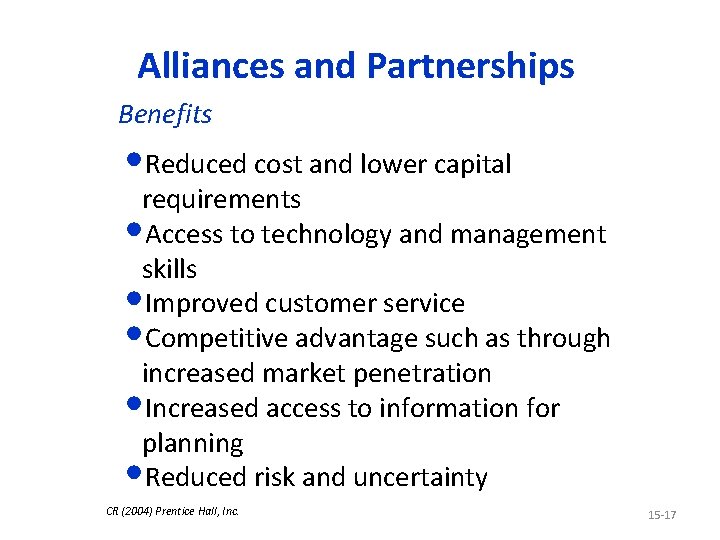 Alliances and Partnerships

Benefits

• Reduced cost and lower capital requirements
• Access to technology and management skills
• Improved customer service
• Competitive advantage such as through increased market penetration
• Increased access to information for planning
• Reduced risk and uncertainty

CR (2004) Prentice Hall, Inc.

15-17